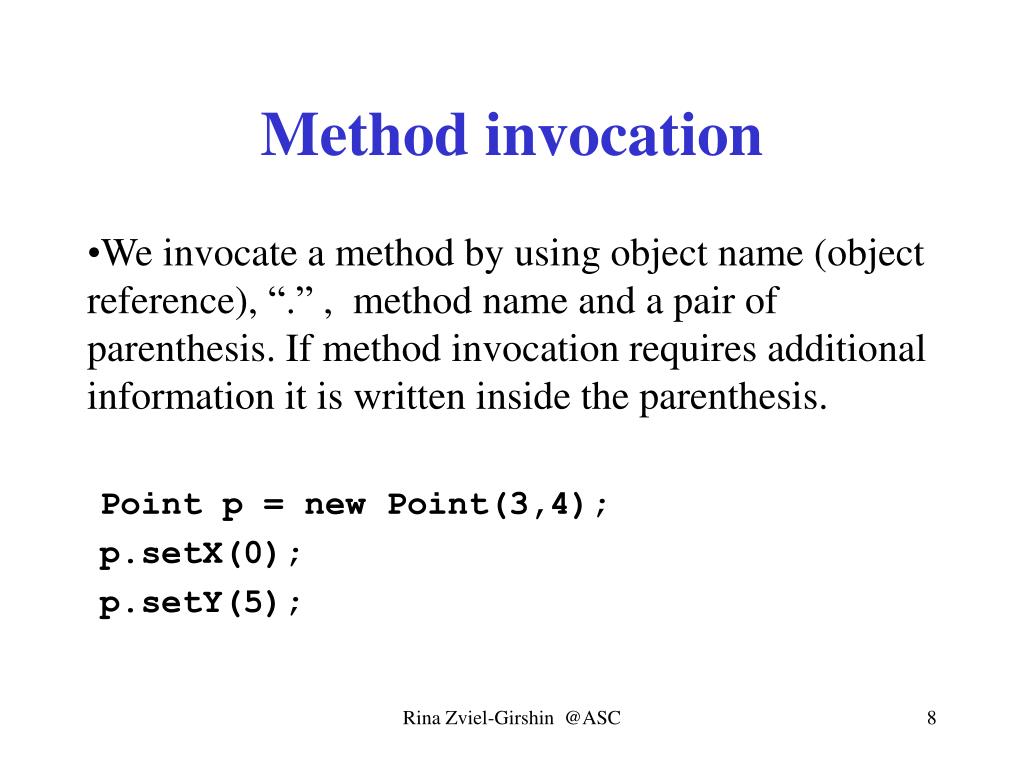 Method invocation

•We invocate a method by using object name (object reference), “.” , method name and a pair of parenthesis. If method invocation requires additional information it is written inside the parenthesis.

Point p = new Point(3,4);
p.setX(0);
p.setY(5);

Rina Zviel-Girshin @ASC

8